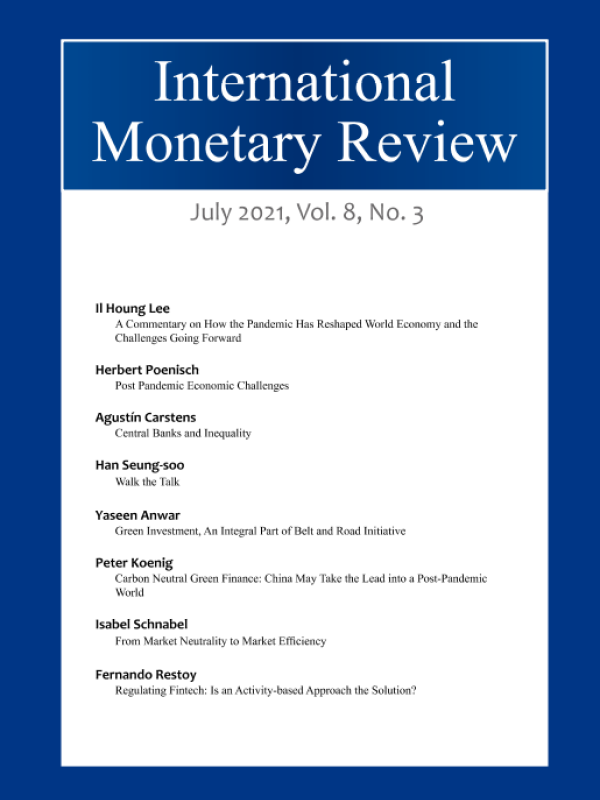 International Monetary Review

July 2021, Vol. 8, No. 3

Il Houng Lee
A Commentary on How the Pandemic Has Reshaped World Economy and the Challenges Going Forward

Herbert Poenisch
Post Pandemic Economic Challenges

Agustín Carstens
Central Banks and Inequality

Han Seung-soo
Walk the Talk

Yaseen Anwar
Green Investment, An Integral Part of Belt and Road Initiative

Peter Koenig
Carbon Neutral Green Finance: China May Take the Lead into a Post-Pandemic World

Isabel Schnabel
From Market Neutrality to Market Efficiency

Fernando Restoy
Regulating Fintech: Is an Activity-based Approach the Solution?